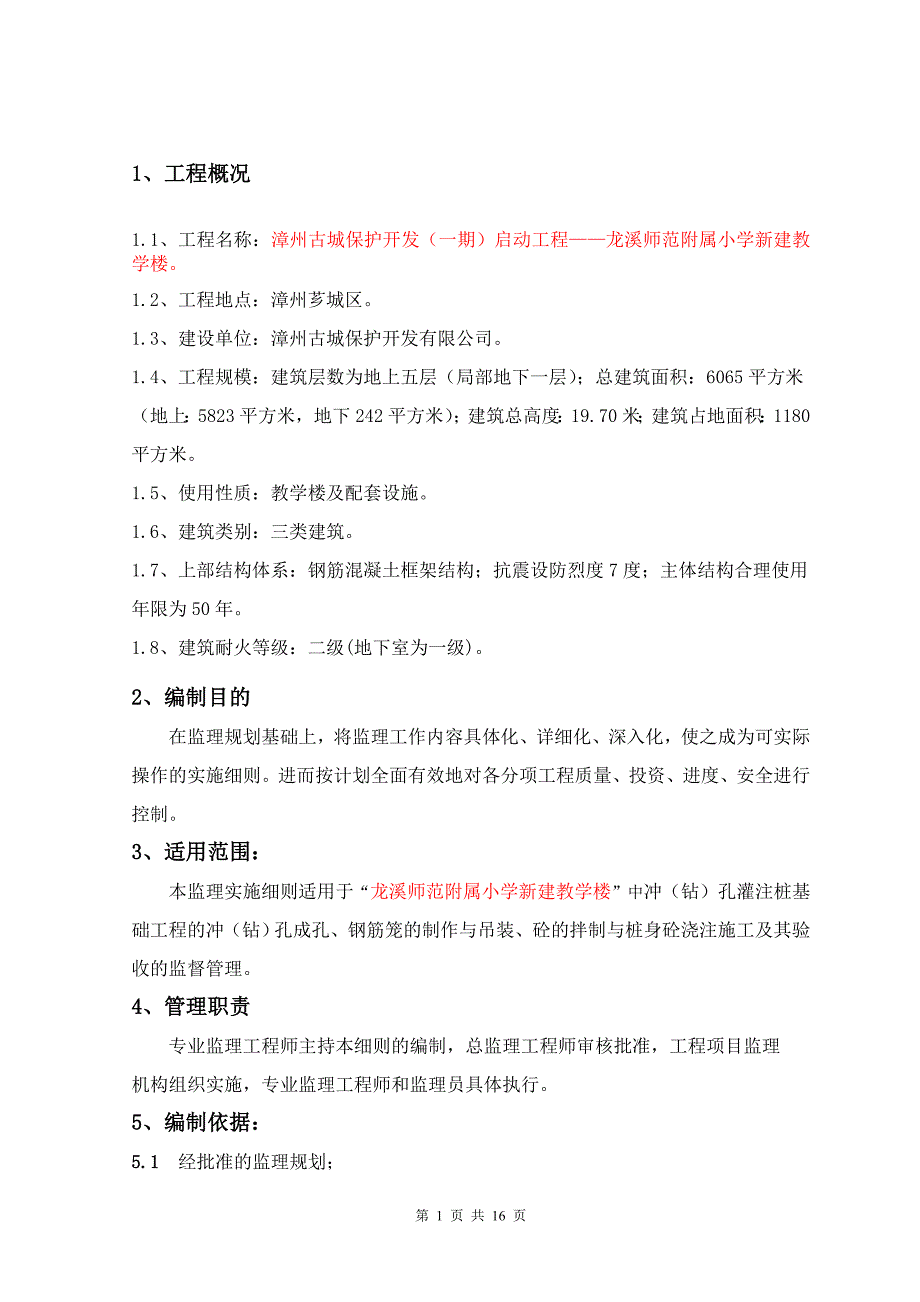 1、工程概况

1.1、工程名称：漳州古城保护开发（一期）启动工程——龙溪师范附属小学新建教学楼。

1.2、工程地点：漳州芗城区。

1.3、建设单位：漳州古城保护开发有限公司。

1.4、工程规模：建筑层数为地上五层（局部地下一层）；总建筑面积：6065 平方米（地上:5823 平方米，地下 242 平方米）；建筑总高度:19.70 米;建筑占地面积:1180 平方米。

1.5、使用性质：教学楼及配套设施。

1.6、建筑类别：三类建筑。

1.7、上部结构体系：钢筋混凝土框架结构；抗震设防烈度 7 度；主体结构合理使用年限为 50 年。

1.8、建筑耐火等级：二级(地下室为一级)。

2、编制目的

在监理规划基础上，将监理工作内容具体化、详细化、深入化，使之成为可实际操作的实施细则。进而按计划全面有效地对各分项工程质量、投资、进度、安全进行控制。

3、适用范围：

本监理实施细则适用于“龙溪师范附属小学新建教学楼”中冲（钻）孔灌注桩基础工程的冲（钻）孔成孔、钢筋笼的制作与吊装、砼的拌制与桩身砼浇注施工及其验收的监督管理。

4、管理职责

专业监理工程师主持本细则的编制，总监理工程师审核批准，工程项目监理机构组织实施，专业监理工程师和监理员具体执行。

5、编制依据：

5.1　经批准的监理规划；

第 1 页 共 16 页